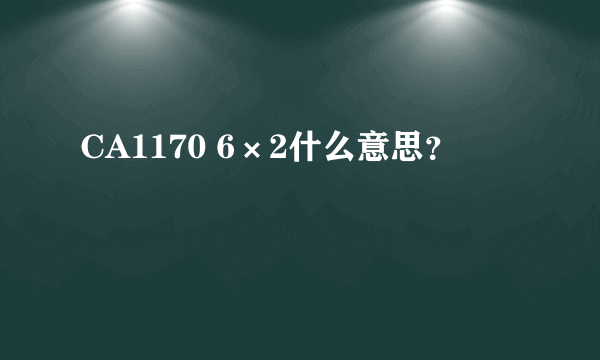 CA1170 6×2什么意思？